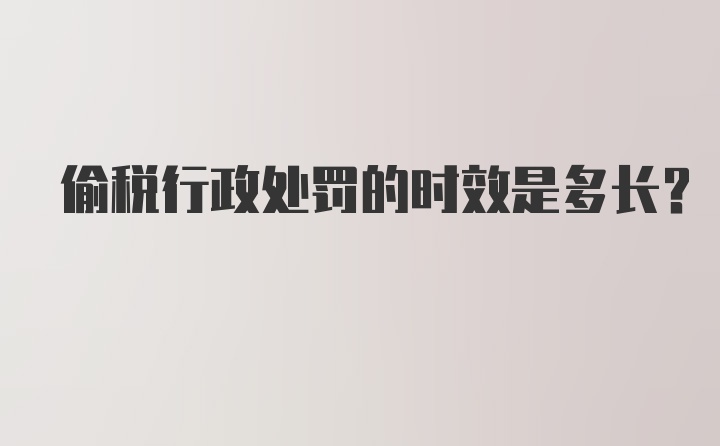 偷税行政处罚的时效是多长?